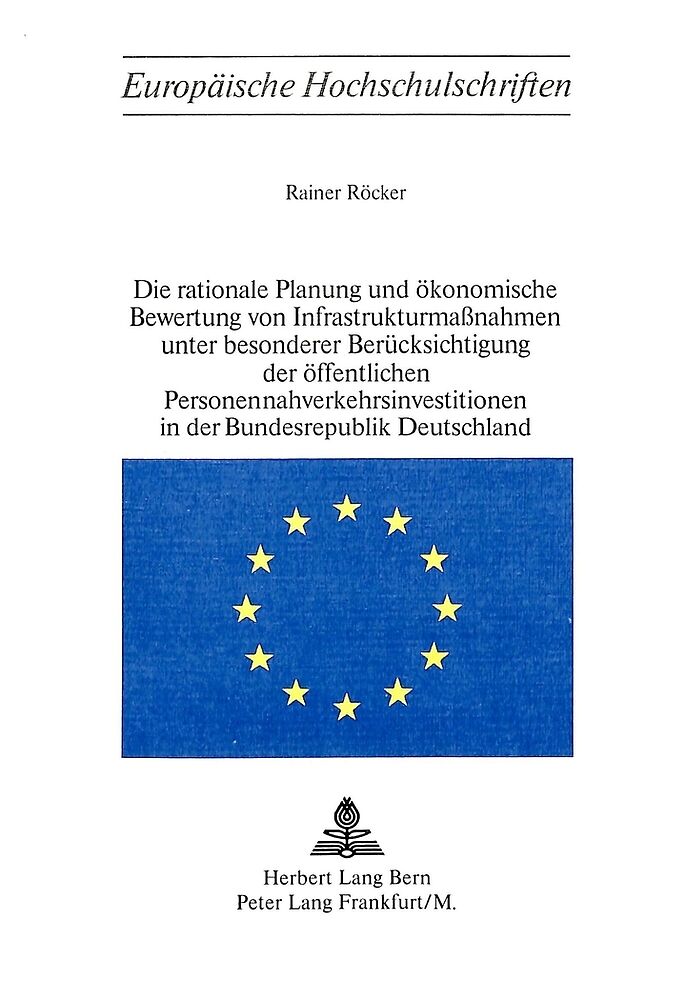 Europäische Hochschulschriften

Rainer Röcker

Die rationale Planung und ökonomische Bewertung von Infrastrukturmaßnahmen unter besonderer Berücksichtigung der öffentlichen Personennahverkehrsinvestitionen in der Bundesrepublik Deutschland

Herbert Lang Bern
Peter Lang Frankfurt/M.